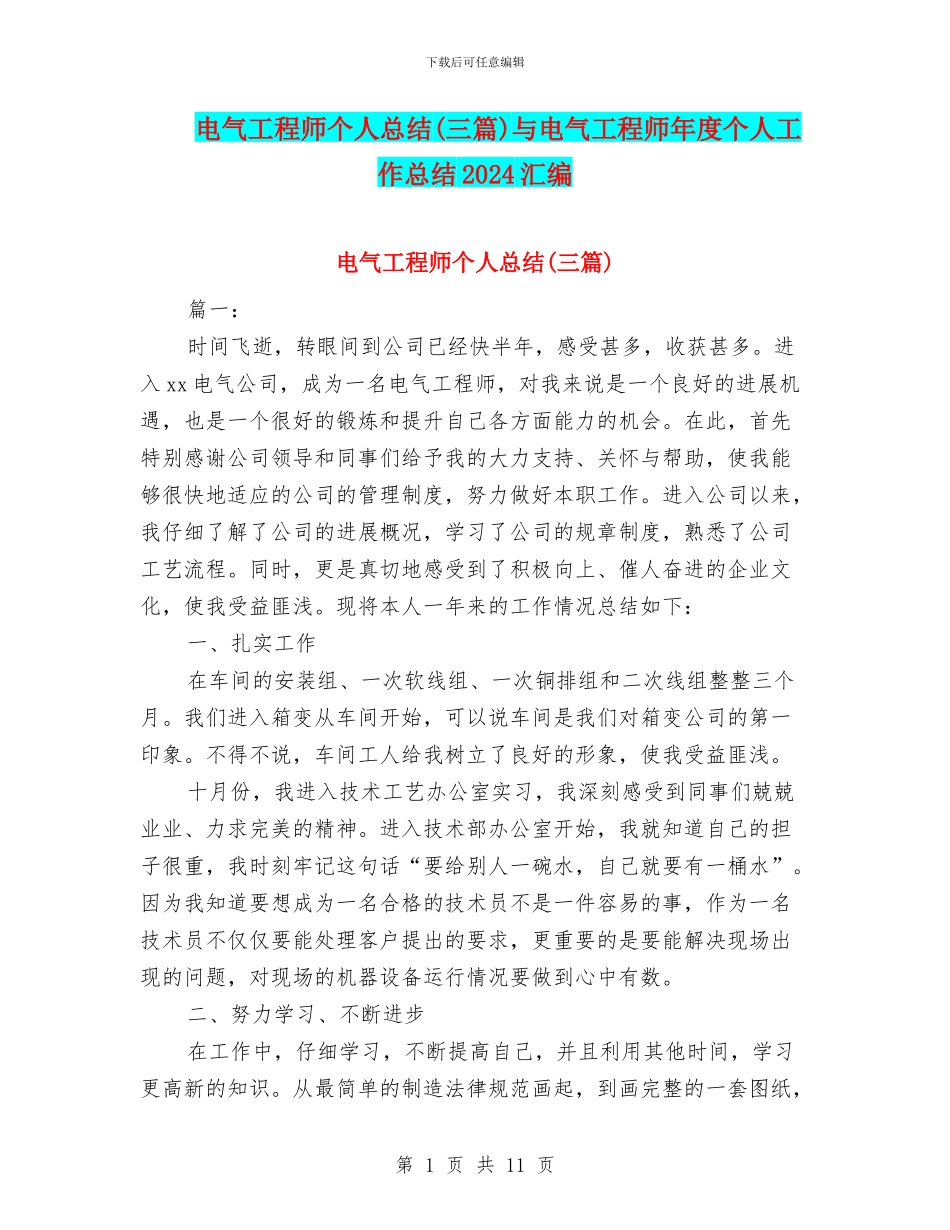 下载后可任意编辑

电气工程师个人总结(三篇)与电气工程师年度个人工作总结2024汇编

电气工程师个人总结(三篇)

篇一：

时间飞逝，转眼间到公司已经快半年，感受甚多，收获甚多。进入xx电气公司，成为一名电气工程师，对我来说是一个良好的进展机遇，也是一个很好的锻炼和提升自己各方面能力的机会。在此，首先特别感谢公司领导和同事们给予我的大力支持、关怀与帮助，使我能够很快地适应的公司的管理制度，努力做好本职工作。进入公司以来，我仔细了解了公司的进展概况，学习了公司的规章制度，熟悉了公司工艺流程。同时，更是真切地感受到了积极向上、催人奋进的企业文化，使我受益匪浅。现将本人一年来的工作情况总结如下：

一、扎实工作

在车间的安装组、一次软线组、一次铜排组和二次线组整整三个月。我们进入箱变从车间开始，可以说车间是我们对箱变公司的第一印象。不得不说，车间工人给我树立了良好的形象，使我受益匪浅。

十月份，我进入技术工艺办公室实习，我深刻感受到同事们兢兢业业、力求完美的精神。进入技术部办公室开始，我就知道自己的担子很重，我时刻牢记这句话“要给别人一碗水，自己就要有一桶水”。因为我知道要想成为一名合格的技术员不是一件容易的事，作为一名技术员不仅仅要能处理客户提出的要求，更重要的是要能解决现场出现的问题，对现场的机器设备运行情况要做到心中有数。

二、努力学习、不断进步

在工作中，仔细学习，不断提高自己，并且利用其他时间，学习更高新的知识。从最简单的制造法律规范画起，到画完整的一套图纸，

第 1 页 共 11 页